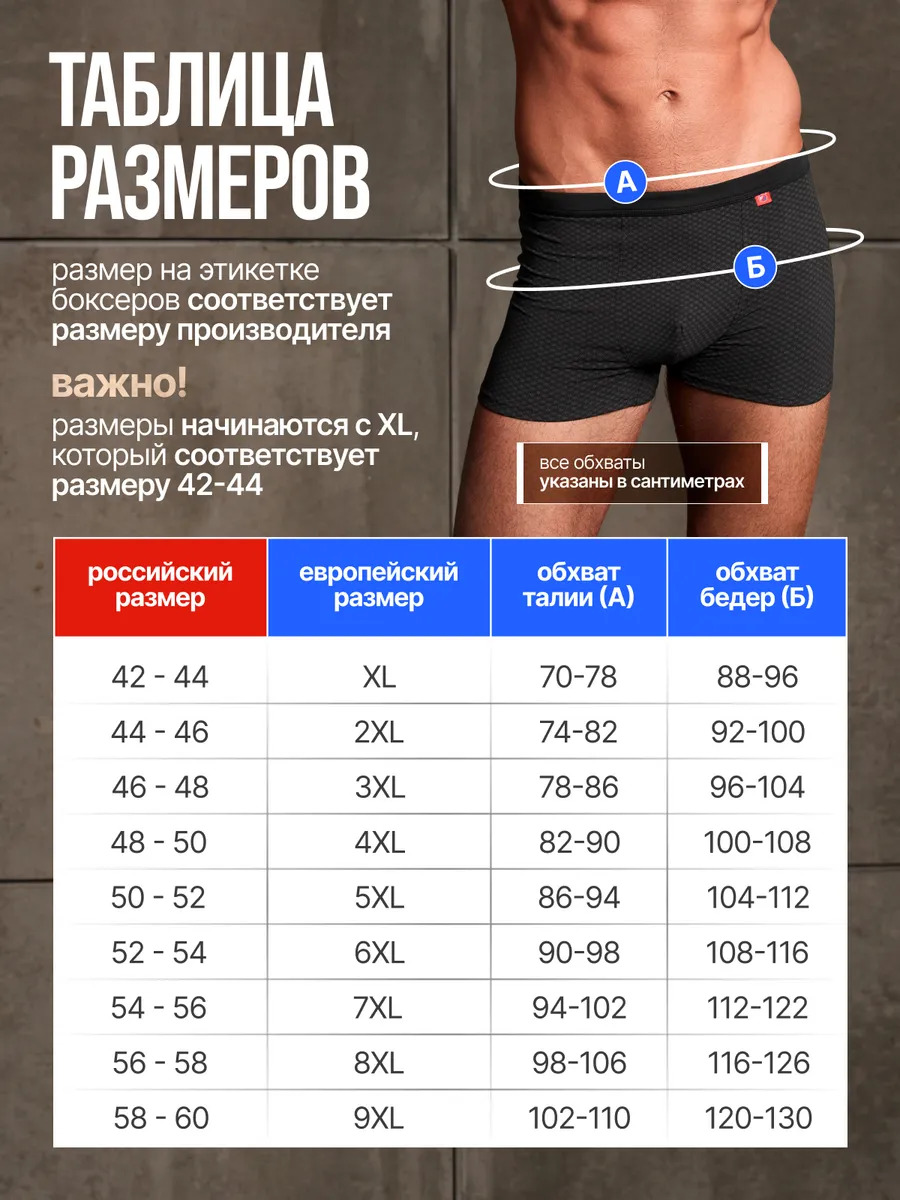 ТАБЛИЦА РАЗМЕРОВ

размер на этикетке боксеров соответствует размеру производителя

важно!

размеры начинаются с XL, который соответствует размеру 42-44

А

Б

все обхваты указаны в сантиметрах

| российский размер | европейский размер | обхват талии (А) | обхват бедер (Б) |
|---|---|---|---|
| 42 - 44 | XL | 70-78 | 88-96 |
| 44 - 46 | 2XL | 74-82 | 92-100 |
| 46 - 48 | 3XL | 78-86 | 96-104 |
| 48 - 50 | 4XL | 82-90 | 100-108 |
| 50 - 52 | 5XL | 86-94 | 104-112 |
| 52 - 54 | 6XL | 90-98 | 108-116 |
| 54 - 56 | 7XL | 94-102 | 112-122 |
| 56 - 58 | 8XL | 98-106 | 116-126 |
| 58 - 60 | 9XL | 102-110 | 120-130 |